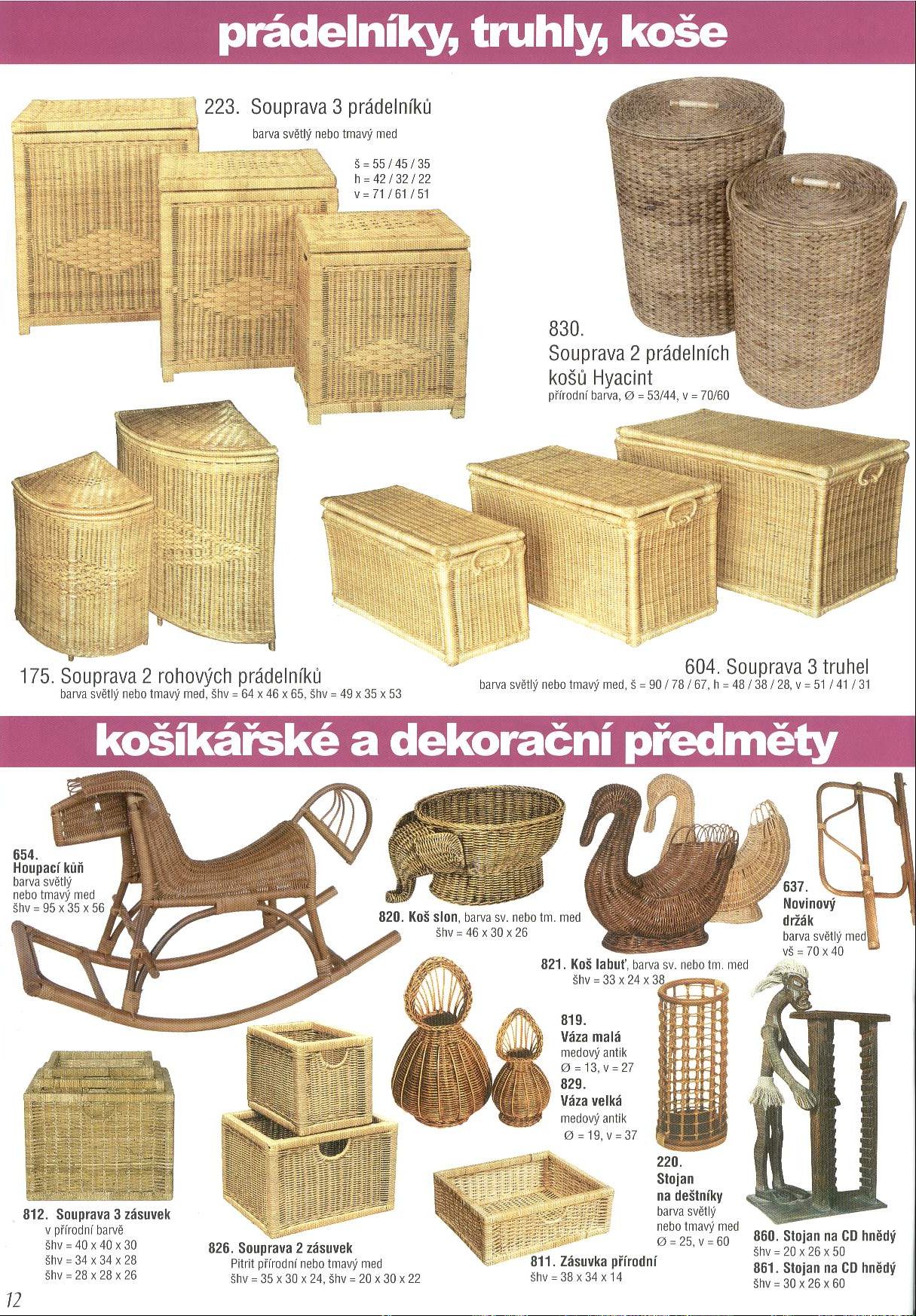 prádelníky, truhly, koše

223. Souprava 3 prádelníků
barva světlý nebo tmavý med
š = 55 / 45 / 35
h = 42 / 32 / 22
v = 71 / 61 / 51

830.
Souprava 2 prádelních košů Hyacint
přírodní barva, Ø = 53/44, v = 70/60

175. Souprava 2 rohových prádelníků
barva světlý nebo tmavý med, šhv = 64 x 46 x 65, šhv = 49 x 35 x 53

604. Souprava 3 truhel
barva světlý nebo tmavý med, š = 90 / 78 / 67, h = 48 / 38 / 28, v = 51 / 41 / 31

košíkářské a dekorační předměty

654.
Houpací kůň
barva světlý nebo tmavý med
šhv = 95 x 35 x 56

820. Koš slon, barva sv. nebo tm. med
šhv = 46 x 30 x 26

821. Koš labuť, barva sv. nebo tm. med
šhv = 33 x 24 x 38

637.
Novinový držák
barva světlý med
vš = 70 x 40

819.
Váza malá
medový antik
Ø = 13, v = 27
829.
Váza velká
medový antik
Ø = 19, v = 37

220.
Stojan na deštníky
barva světlý nebo tmavý med
Ø = 25, v = 60

812. Souprava 3 zásuvek
v přírodní barvě
šhv = 40 x 40 x 30
šhv = 34 x 34 x 28
šhv = 28 x 28 x 26

826. Souprava 2 zásuvek
Pitrit přírodní nebo tmavý med
šhv = 35 x 30 x 24, šhv = 20 x 30 x 22

811. Zásuvka přírodní
šhv = 38 x 34 x 14

860. Stojan na CD hnědý
šhv = 20 x 26 x 50
861. Stojan na CD hnědý
šhv = 30 x 26 x 60

12